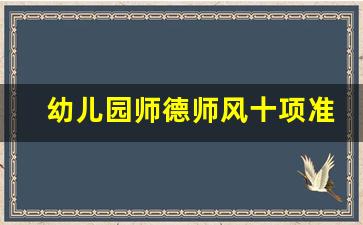 幼儿园师德师风十项准